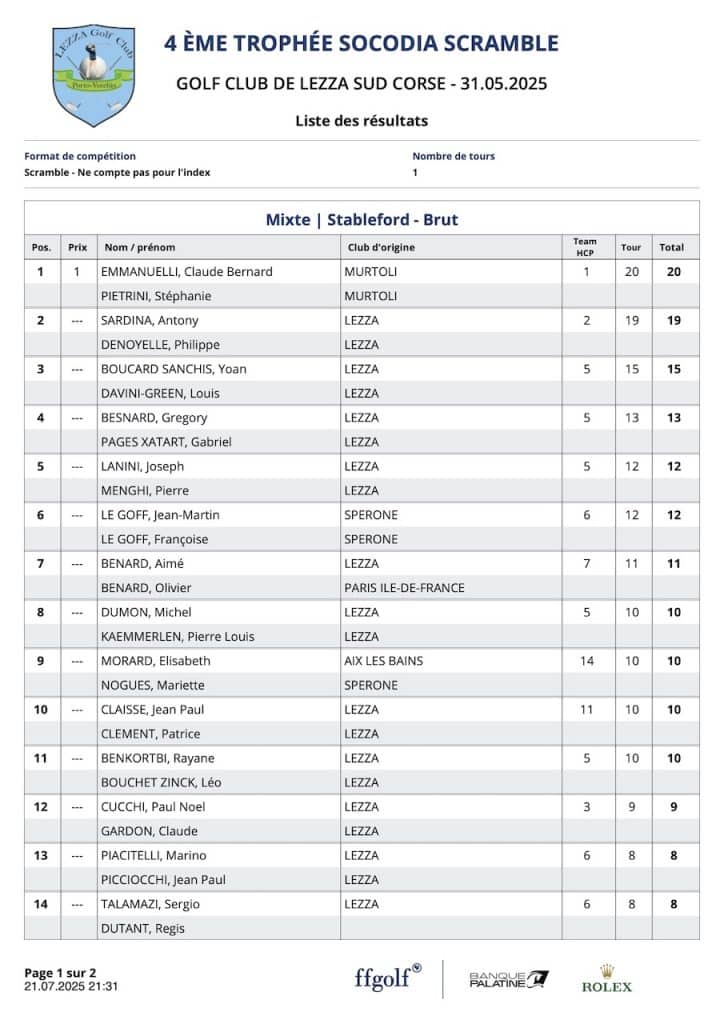 LEZZA Golf Club
Porto-Vecchio

4 ÈME TROPHÉE SOCODIA SCRAMBLE

GOLF CLUB DE LEZZA SUD CORSE - 31.05.2025

Liste des résultats

Format de compétition
Scramble - Ne compte pas pour l'index

Nombre de tours
1

Mixte | Stableford - Brut

| Pos. | Prix | Nom / prénom | Club d'origine | Team HCP | Tour | Total |
|---|---|---|---|---|---|---|
| 1 | 1 | EMMANUELLI, Claude Bernard | MURTOLI | 1 | 20 | 20 |
| | | PIETRINI, Stéphanie | MURTOLI | | | |
| 2 | --- | SARDINA, Antony | LEZZA | 2 | 19 | 19 |
| | | DENOYELLE, Philippe | LEZZA | | | |
| 3 | --- | BOUCARD SANCHIS, Yoan | LEZZA | 5 | 15 | 15 |
| | | DAVINI-GREEN, Louis | LEZZA | | | |
| 4 | --- | BESNARD, Gregory | LEZZA | 5 | 13 | 13 |
| | | PAGES XATART, Gabriel | LEZZA | | | |
| 5 | --- | LANINI, Joseph | LEZZA | 5 | 12 | 12 |
| | | MENGHI, Pierre | LEZZA | | | |
| 6 | --- | LE GOFF, Jean-Martin | SPERONE | 6 | 12 | 12 |
| | | LE GOFF, Françoise | SPERONE | | | |
| 7 | --- | BENARD, Aimé | LEZZA | 7 | 11 | 11 |
| | | BENARD, Olivier | PARIS ILE-DE-FRANCE | | | |
| 8 | --- | DUMON, Michel | LEZZA | 5 | 10 | 10 |
| | | KAEMMERLEN, Pierre Louis | LEZZA | | | |
| 9 | --- | MORARD, Elisabeth | AIX LES BAINS | 14 | 10 | 10 |
| | | NOGUES, Mariette | SPERONE | | | |
| 10 | --- | CLAISSE, Jean Paul | LEZZA | 11 | 10 | 10 |
| | | CLEMENT, Patrice | LEZZA | | | |
| 11 | --- | BENKORTBI, Rayane | LEZZA | 5 | 10 | 10 |
| | | BOUCHET ZINCK, Léo | LEZZA | | | |
| 12 | --- | CUCCHI, Paul Noel | LEZZA | 3 | 9 | 9 |
| | | GARDON, Claude | LEZZA | | | |
| 13 | --- | PIACITELLI, Marino | LEZZA | 6 | 8 | 8 |
| | | PICCIOCCHI, Jean Paul | LEZZA | | | |
| 14 | --- | TALAMAZI, Sergio | LEZZA | 6 | 8 | 8 |
| | | DUTANT, Regis | | | | |

Page 1 sur 2
21.07.2025 21:31

ffgolf

BANQUE PALATINE

ROLEX